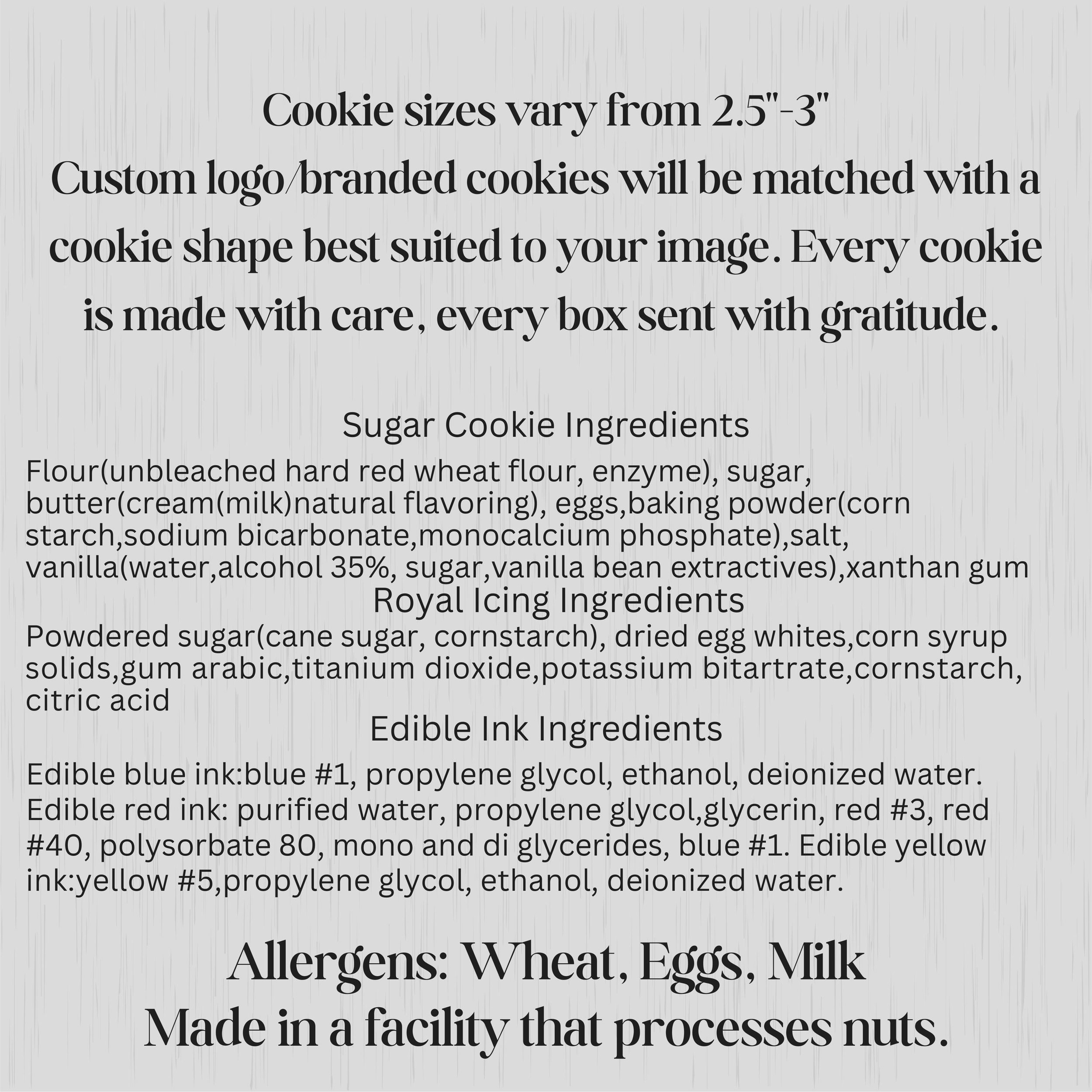 Cookie sizes vary from 2.5"-3"
Custom logo/branded cookies will be matched with a cookie shape best suited to your image. Every cookie is made with care, every box sent with gratitude.

Sugar Cookie Ingredients
Flour(unbleached hard red wheat flour, enzyme), sugar, butter(cream(milk)natural flavoring), eggs,baking powder(corn starch,sodium bicarbonate,monocalcium phosphate),salt, vanilla(water,alcohol 35%, sugar,vanilla bean extractives),xanthan gum
Royal Icing Ingredients
Powdered sugar(cane sugar, cornstarch), dried egg whites,corn syrup solids,gum arabic,titanium dioxide,potassium bitartrate,cornstarch, citric acid
Edible Ink Ingredients
Edible blue ink:blue #1, propylene glycol, ethanol, deionized water. Edible red ink: purified water, propylene glycol,glycerin, red #3, red #40, polysorbate 80, mono and di glycerides, blue #1. Edible yellow ink:yellow #5,propylene glycol, ethanol, deionized water.

Allergens: Wheat, Eggs, Milk
Made in a facility that processes nuts.